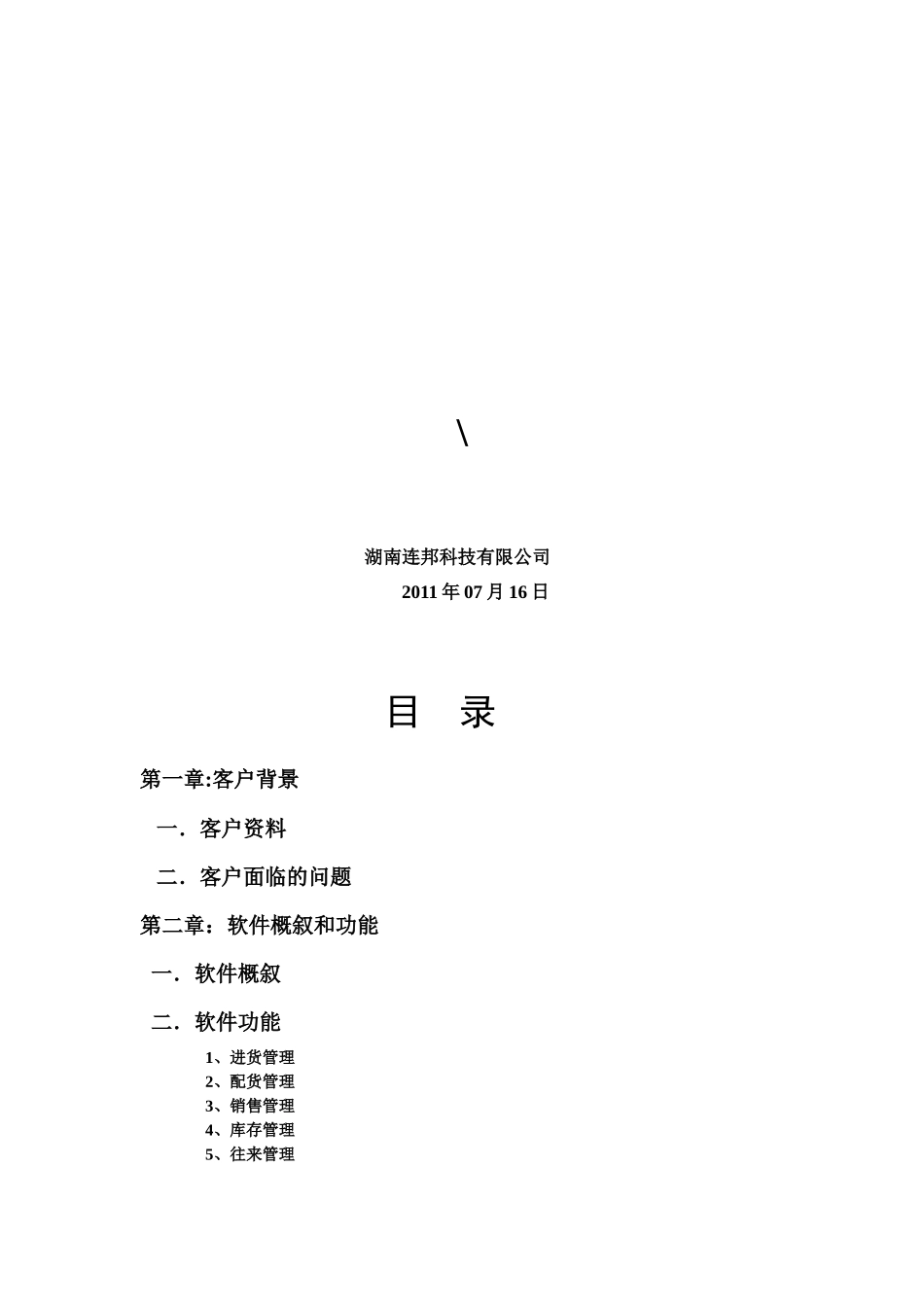 \

湖南连邦科技有限公司

2011 年 07 月 16 日

目 录

第一章:客户背景

一．客户资料

二．客户面临的问题

第二章：软件概叙和功能

一．软件概叙

二．软件功能

1、进货管理
2、配货管理
3、销售管理
4、库存管理
5、往来管理